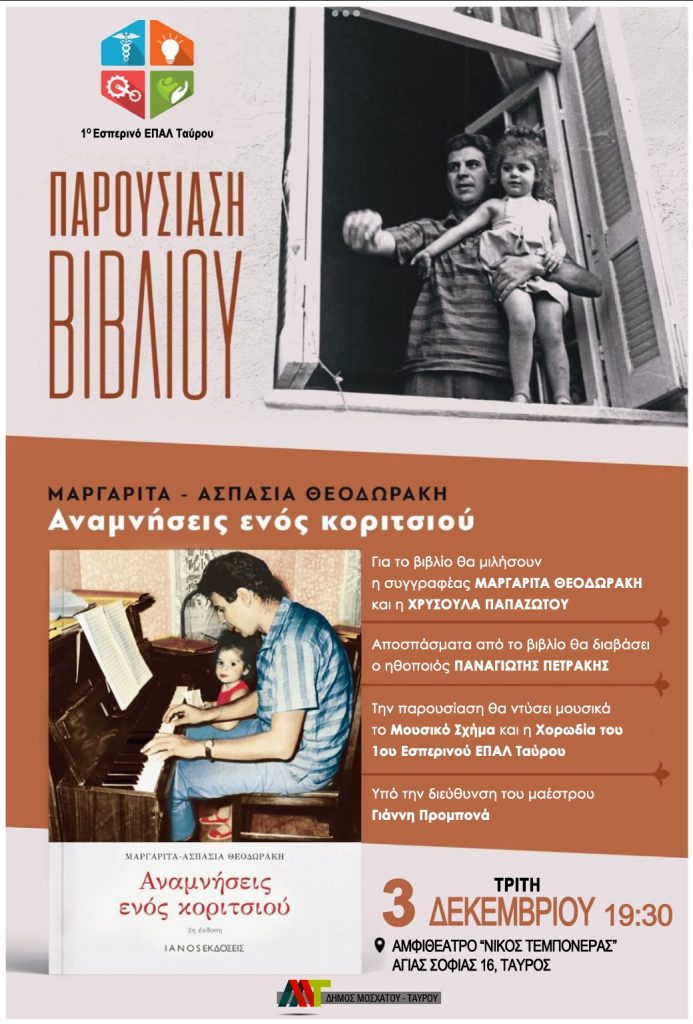 1ο Εσπερινό ΕΠΑΛ Ταύρου

ΠΑΡΟΥΣΙΑΣΗ ΒΙΒΛΙΟΥ

ΜΑΡΓΑΡΙΤΑ - ΑΣΠΑΣΙΑ ΘΕΟΔΩΡΑΚΗ
Αναμνήσεις ενός κοριτσιού

ΜΑΡΓΑΡΙΤΑ-ΑΣΠΑΣΙΑ ΘΕΟΔΩΡΑΚΗ
Αναμνήσεις ενός κοριτσιού
2η έκδοση
ΙΑΝΟΣ ΕΚΔΟΣΕΙΣ

Για το βιβλίο θα μιλήσουν η συγγραφέας ΜΑΡΓΑΡΙΤΑ ΘΕΟΔΩΡΑΚΗ και η ΧΡΥΣΟΥΛΑ ΠΑΠΑΖΩΤΟΥ

Αποσπάσματα από το βιβλίο θα διαβάσει ο ηθοποιός ΠΑΝΑΓΙΩΤΗΣ ΠΕΤΡΑΚΗΣ

Την παρουσίαση θα ντύσει μουσικά το Μουσικό Σχήμα και η Χορωδία του 1ου Εσπερινού ΕΠΑΛ Ταύρου

Υπό την διεύθυνση του μαέστρου Γιάννη Προμπονά

ΤΡΙΤΗ
3 ΔΕΚΕΜΒΡΙΟΥ 19:30

ΑΜΦΙΘΕΑΤΡΟ "ΝΙΚΟΣ ΤΕΜΠΟΝΕΡΑΣ"
ΑΓΙΑΣ ΣΟΦΙΑΣ 16, ΤΑΥΡΟΣ

ΔΗΜΟΣ ΜΟΣΧΑΤΟΥ - ΤΑΥΡΟΥ